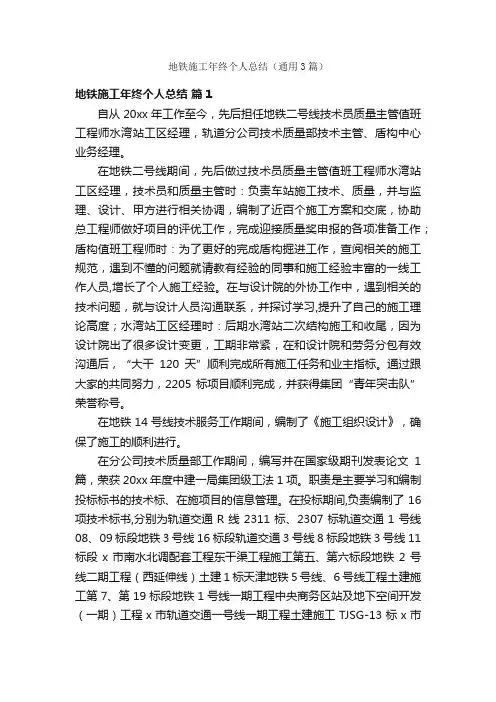 地铁施工年终个人总结（通用3篇）

地铁施工年终个人总结 篇1

自从 20xx 年工作至今，先后担任地铁二号线技术员质量主管值班工程师水湾站工区经理，轨道分公司技术质量部技术主管、盾构中心业务经理。

在地铁二号线期间，先后做过技术员质量主管值班工程师水湾站工区经理，技术员和质量主管时：负责车站施工技术、质量，并与监理、设计、甲方进行相关协调，编制了近百个施工方案和交底，协助总工程师做好项目的评优工作，完成迎接质量奖申报的各项准备工作；盾构值班工程师时：为了更好的完成盾构掘进工作，查阅相关的施工规范，遇到不懂的问题就请教有经验的同事和施工经验丰富的一线工作人员,增长了个人施工经验。在与设计院的外协工作中，遇到相关的技术问题，就与设计人员沟通联系，并探讨学习,提升了自己的施工理论高度；水湾站工区经理时：后期水湾站二次结构施工和收尾，因为设计院出了很多设计变更，工期非常紧，在和设计院和劳务分包有效沟通后，“大干 120 天”顺利完成所有施工任务和业主指标。通过跟大家的共同努力，2205 标项目顺利完成，并获得集团“青年突击队”荣誉称号。

在地铁 14 号线技术服务工作期间，编制了《施工组织设计》，确保了施工的顺利进行。

在分公司技术质量部工作期间，编写并在国家级期刊发表论文 1 篇，荣获 20xx 年度中建一局集团级工法 1 项。职责是主要学习和编制投标标书的技术标、在施项目的信息管理。在投标期间,负责编制了 16 项技术标书,分别为轨道交通 R 线 2311 标、2307 标轨道交通 1 号线 08、09 标段地铁 3 号线 16 标段轨道交通 3 号线 8 标段地铁 3 号线 11 标段 x 市南水北调配套工程东干渠工程施工第五、第六标段地铁 2 号线二期工程（西延伸线）土建 1 标天津地铁 5 号线、6 号线工程土建施工第 7、第 19 标段地铁 1 号线一期工程中央商务区站及地下空间开发（一期）工程 x 市轨道交通一号线一期工程土建施工 TJSG-13 标 x 市